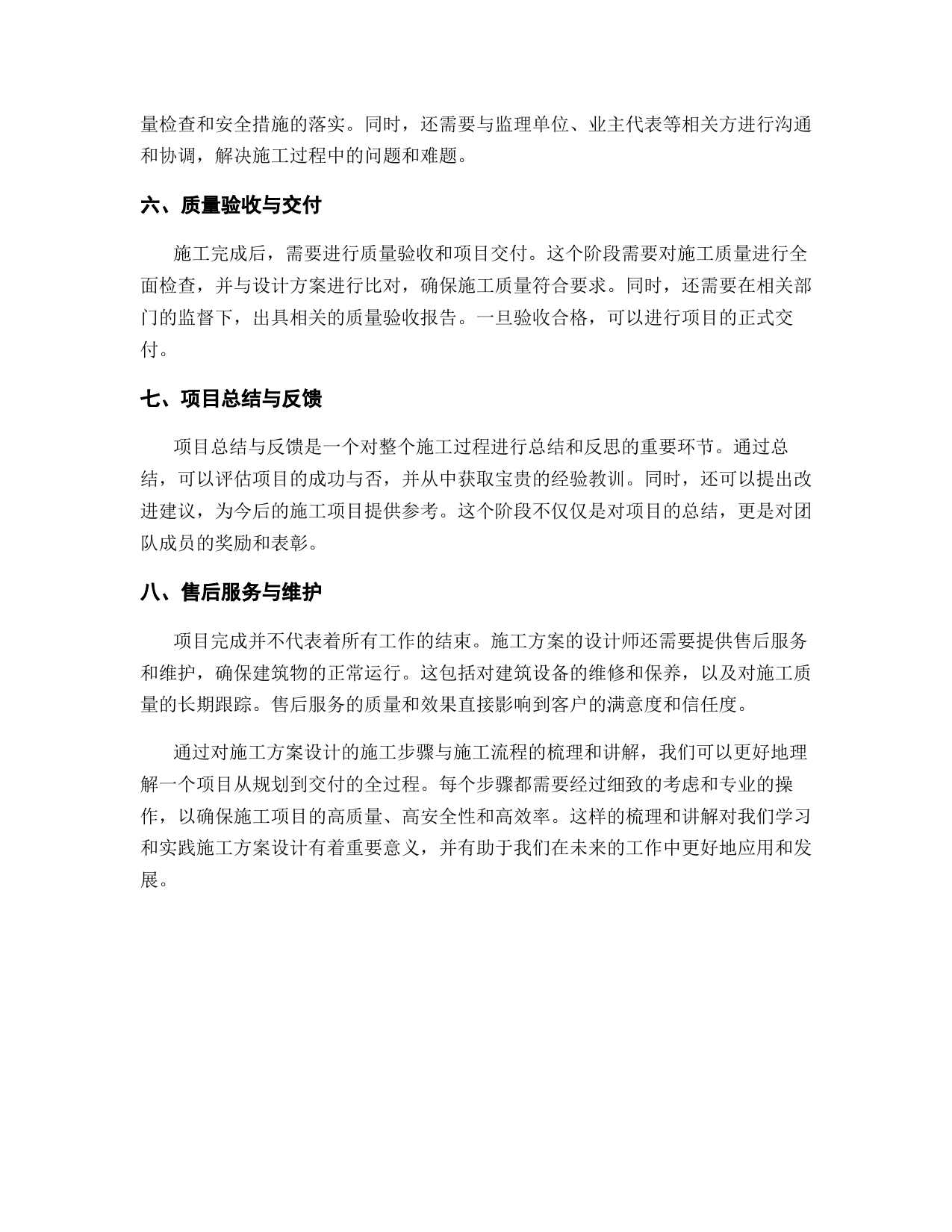 量检查和安全措施的落实。同时，还需要与监理单位、业主代表等相关方进行沟通和协调，解决施工过程中的问题和难题。

六、质量验收与交付

施工完成后，需要进行质量验收和项目交付。这个阶段需要对施工质量进行全面检查，并与设计方案进行比对，确保施工质量符合要求。同时，还需要在相关部门的监督下，出具相关的质量验收报告。一旦验收合格，可以进行项目的正式交付。

七、项目总结与反馈

项目总结与反馈是一个对整个施工过程进行总结和反思的重要环节。通过总结，可以评估项目的成功与否，并从中获取宝贵的经验教训。同时，还可以提出改进建议，为今后的施工项目提供参考。这个阶段不仅仅是对项目的总结，更是对团队成员的奖励和表彰。

八、售后服务与维护

项目完成并不代表着所有工作的结束。施工方案的设计师还需要提供售后服务和维护，确保建筑物的正常运行。这包括对建筑设备的维修和保养，以及对施工质量的长期跟踪。售后服务的质量和效果直接影响到客户的满意度和信任度。

通过对施工方案设计的施工步骤与施工流程的梳理和讲解，我们可以更好地理解一个项目从规划到交付的全过程。每个步骤都需要经过细致的考虑和专业的操作，以确保施工项目的高质量、高安全性和高效率。这样的梳理和讲解对我们学习和实践施工方案设计有着重要意义，并有助于我们在未来的工作中更好地应用和发展。